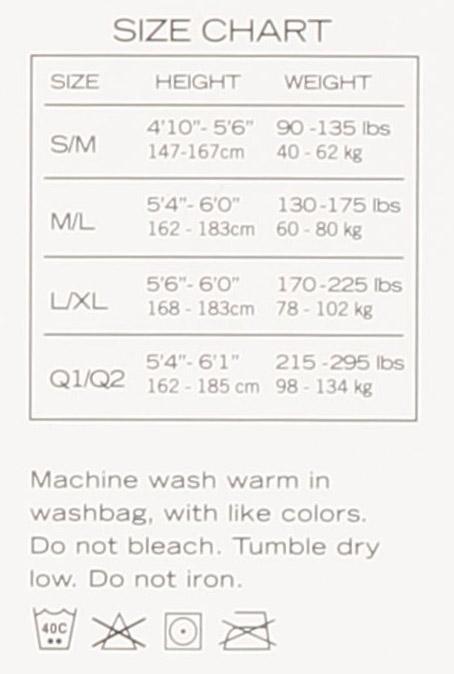 SIZE CHART

| SIZE | HEIGHT | WEIGHT |
|---|---|---|
| S/M | 4'10"- 5'6" 147-167cm | 90 -135 lbs 40 - 62 kg |
| M/L | 5'4"- 6'0" 162 - 183cm | 130-175 lbs 60 - 80 kg |
| L/XL | 5'6"- 6'0" 168 - 183cm | 170-225 lbs 78 - 102 kg |
| Q1/Q2 | 5'4"- 6'1" 162 - 185 cm | 215 -295 lbs 98 - 134 kg |

Machine wash warm in washbag, with like colors. Do not bleach. Tumble dry low. Do not iron.

40C